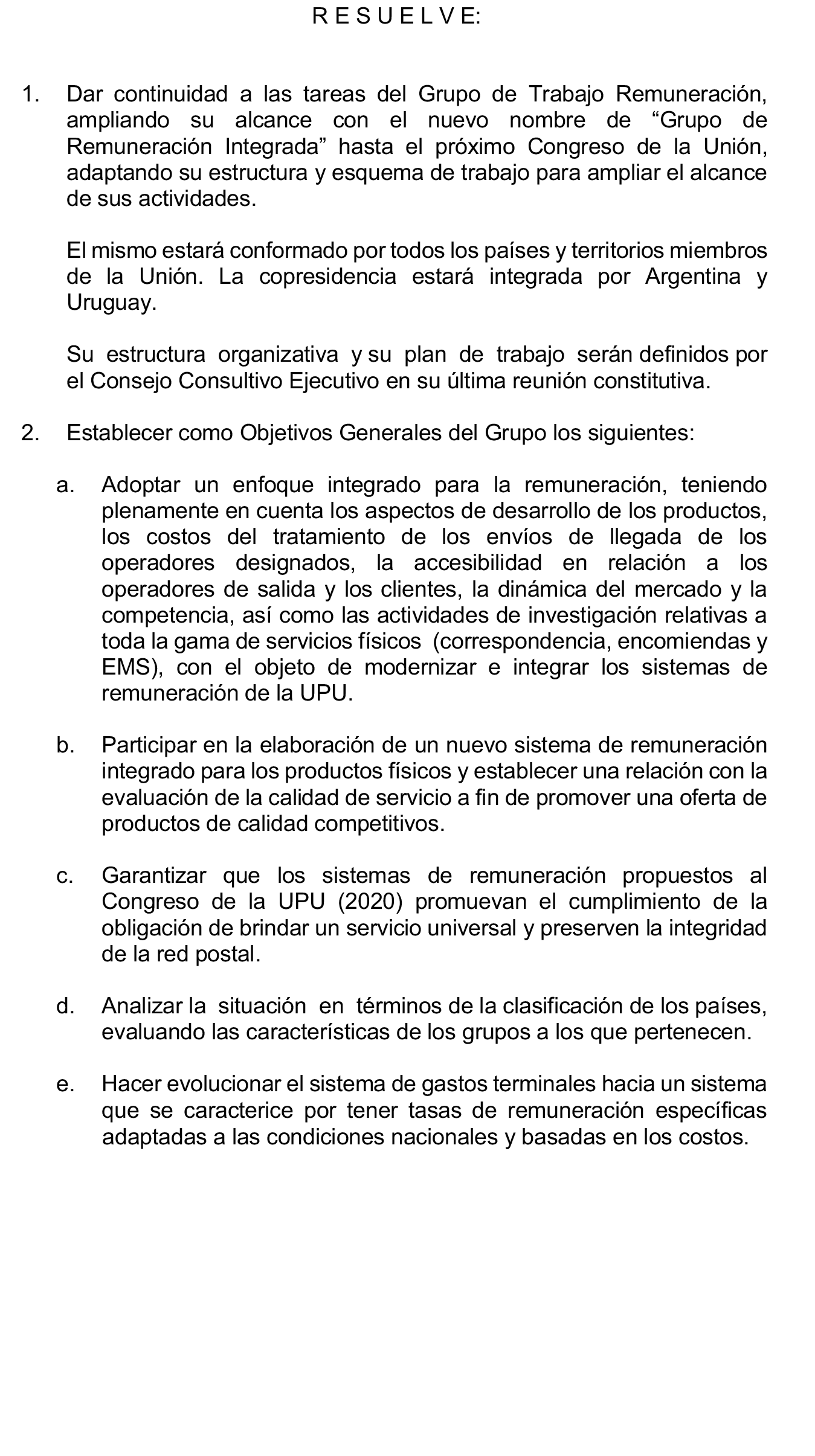 R E S U E L V E:

1. Dar continuidad a las tareas del Grupo de Trabajo Remuneración, ampliando su alcance con el nuevo nombre de “Grupo de Remuneración Integrada” hasta el próximo Congreso de la Unión, adaptando su estructura y esquema de trabajo para ampliar el alcance de sus actividades.

El mismo estará conformado por todos los países y territorios miembros de la Unión. La copresidencia estará integrada por Argentina y Uruguay.

Su estructura organizativa y su plan de trabajo serán definidos por el Consejo Consultivo Ejecutivo en su última reunión constitutiva.

2. Establecer como Objetivos Generales del Grupo los siguientes:

a. Adoptar un enfoque integrado para la remuneración, teniendo plenamente en cuenta los aspectos de desarrollo de los productos, los costos del tratamiento de los envíos de llegada de los operadores designados, la accesibilidad en relación a los operadores de salida y los clientes, la dinámica del mercado y la competencia, así como las actividades de investigación relativas a toda la gama de servicios físicos (correspondencia, encomiendas y EMS), con el objeto de modernizar e integrar los sistemas de remuneración de la UPU.

b. Participar en la elaboración de un nuevo sistema de remuneración integrado para los productos físicos y establecer una relación con la evaluación de la calidad de servicio a fin de promover una oferta de productos de calidad competitivos.

c. Garantizar que los sistemas de remuneración propuestos al Congreso de la UPU (2020) promuevan el cumplimiento de la obligación de brindar un servicio universal y preserven la integridad de la red postal.

d. Analizar la situación en términos de la clasificación de los países, evaluando las características de los grupos a los que pertenecen.

e. Hacer evolucionar el sistema de gastos terminales hacia un sistema que se caracterice por tener tasas de remuneración específicas adaptadas a las condiciones nacionales y basadas en los costos.